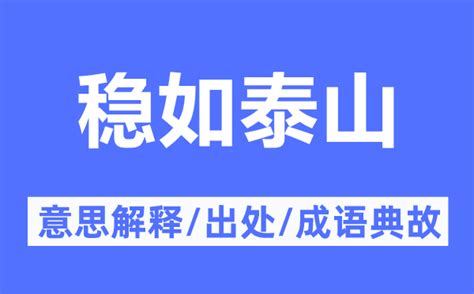 稳如泰山

意思解释/出处/成语典故